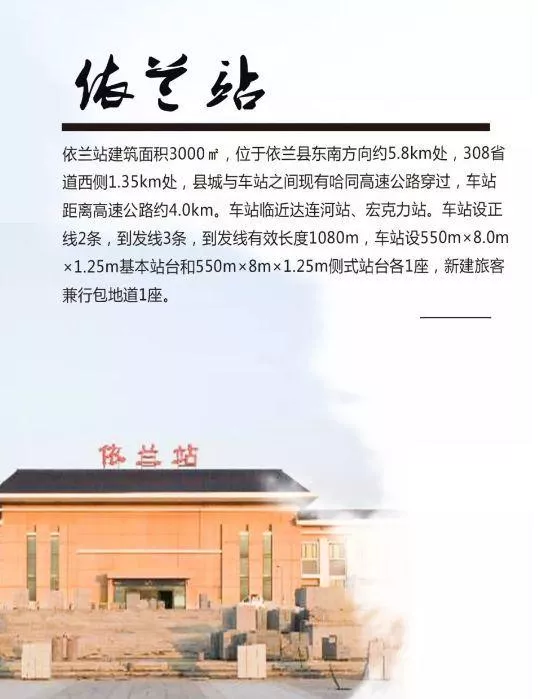 依兰站

依兰站建筑面积3000㎡，位于依兰县东南方向约5.8km处，308省道西侧1.35km处，县城与车站之间现有哈同高速公路穿过，车站距离高速公路约4.0km。车站临近达连河站、宏克力站。车站设正线2条，到发线3条，到发线有效长度1080m，车站设550m×8.0m×1.25m基本站台和550m×8m×1.25m侧式站台各1座，新建旅客兼行包地道1座。

依兰站